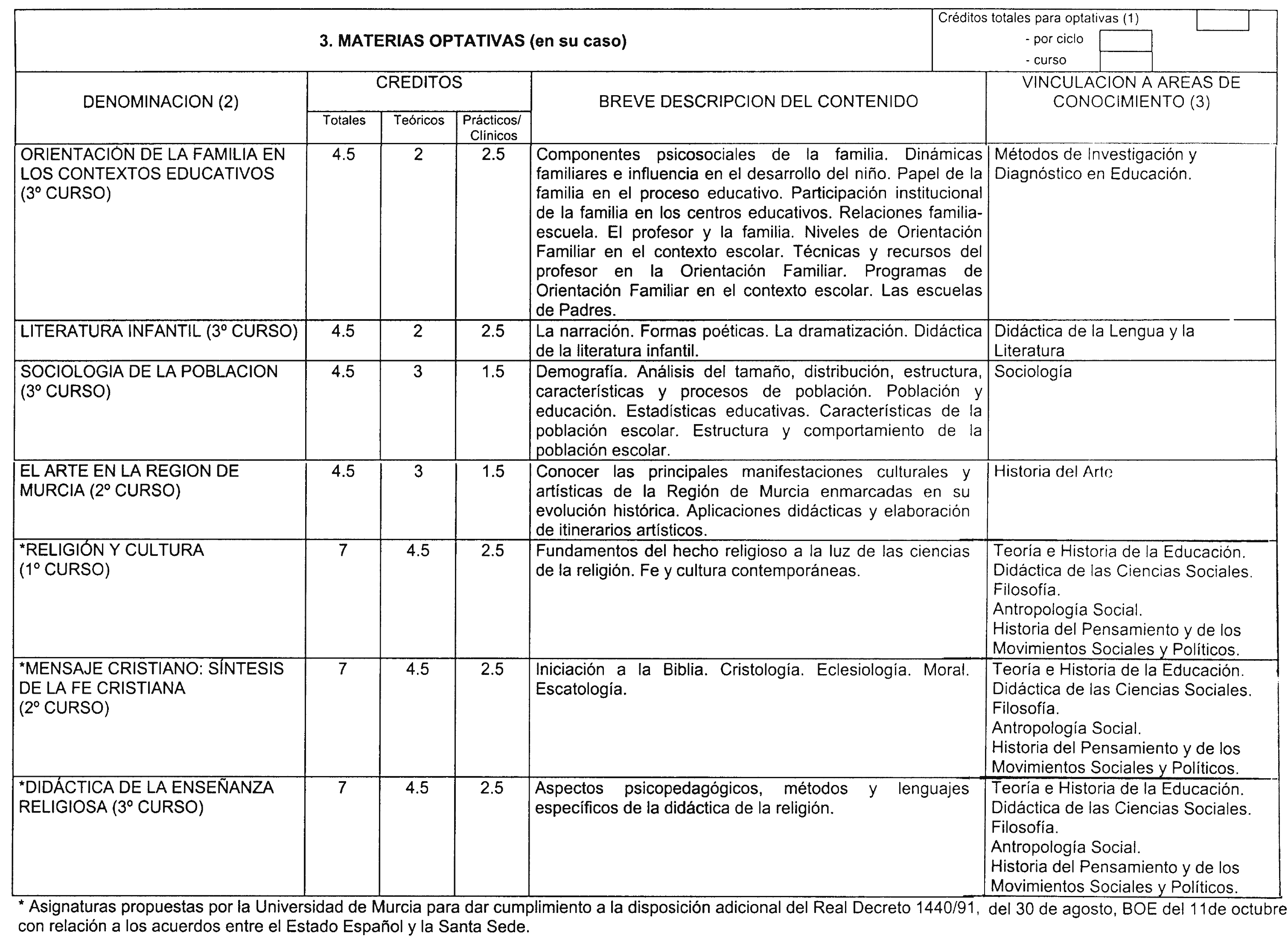 3. MATERIAS OPTATIVAS (en su caso)

Créditos totales para optativas (1)
- por ciclo
- curso

| DENOMINACION (2) | CREDITOS Totales | CREDITOS Teóricos | CREDITOS Prácticos/ Clínicos | BREVE DESCRIPCION DEL CONTENIDO | VINCULACION A AREAS DE CONOCIMIENTO (3) |
|---|---|---|---|---|---|
| ORIENTACIÓN DE LA FAMILIA EN LOS CONTEXTOS EDUCATIVOS (3º CURSO) | 4.5 | 2 | 2.5 | Componentes psicosociales de la familia. Dinámicas familiares e influencia en el desarrollo del niño. Papel de la familia en el proceso educativo. Participación institucional de la familia en los centros educativos. Relaciones familia-escuela. El profesor y la familia. Niveles de Orientación Familiar en el contexto escolar. Técnicas y recursos del profesor en la Orientación Familiar. Programas de Orientación Familiar en el contexto escolar. Las escuelas de Padres. | Métodos de Investigación y Diagnóstico en Educación. |
| LITERATURA INFANTIL (3º CURSO) | 4.5 | 2 | 2.5 | La narración. Formas poéticas. La dramatización. Didáctica de la literatura infantil. | Didáctica de la Lengua y la Literatura |
| SOCIOLOGIA DE LA POBLACION (3º CURSO) | 4.5 | 3 | 1.5 | Demografía. Análisis del tamaño, distribución, estructura, características y procesos de población. Población y educación. Estadísticas educativas. Características de la población escolar. Estructura y comportamiento de la población escolar. | Sociología |
| EL ARTE EN LA REGION DE MURCIA (2º CURSO) | 4.5 | 3 | 1.5 | Conocer las principales manifestaciones culturales y artísticas de la Región de Murcia enmarcadas en su evolución histórica. Aplicaciones didácticas y elaboración de itinerarios artísticos. | Historia del Arte |
| *RELIGIÓN Y CULTURA (1º CURSO) | 7 | 4.5 | 2.5 | Fundamentos del hecho religioso a la luz de las ciencias de la religión. Fe y cultura contemporáneas. | Teoría e Historia de la Educación. Didáctica de las Ciencias Sociales. Filosofía. Antropología Social. Historia del Pensamiento y de los Movimientos Sociales y Políticos. |
| *MENSAJE CRISTIANO: SÍNTESIS DE LA FE CRISTIANA (2º CURSO) | 7 | 4.5 | 2.5 | Iniciación a la Biblia. Cristología. Eclesiología. Moral. Escatología. | Teoría e Historia de la Educación. Didáctica de las Ciencias Sociales. Filosofía. Antropología Social. Historia del Pensamiento y de los Movimientos Sociales y Políticos. |
| *DIDÁCTICA DE LA ENSEÑANZA RELIGIOSA (3º CURSO) | 7 | 4.5 | 2.5 | Aspectos psicopedagógicos, métodos y lenguajes específicos de la didáctica de la religión. | Teoría e Historia de la Educación. Didáctica de las Ciencias Sociales. Filosofía. Antropología Social. Historia del Pensamiento y de los Movimientos Sociales y Políticos. |

* Asignaturas propuestas por la Universidad de Murcia para dar cumplimiento a la disposición adicional del Real Decreto 1440/91, del 30 de agosto, BOE del 11de octubre con relación a los acuerdos entre el Estado Español y la Santa Sede.